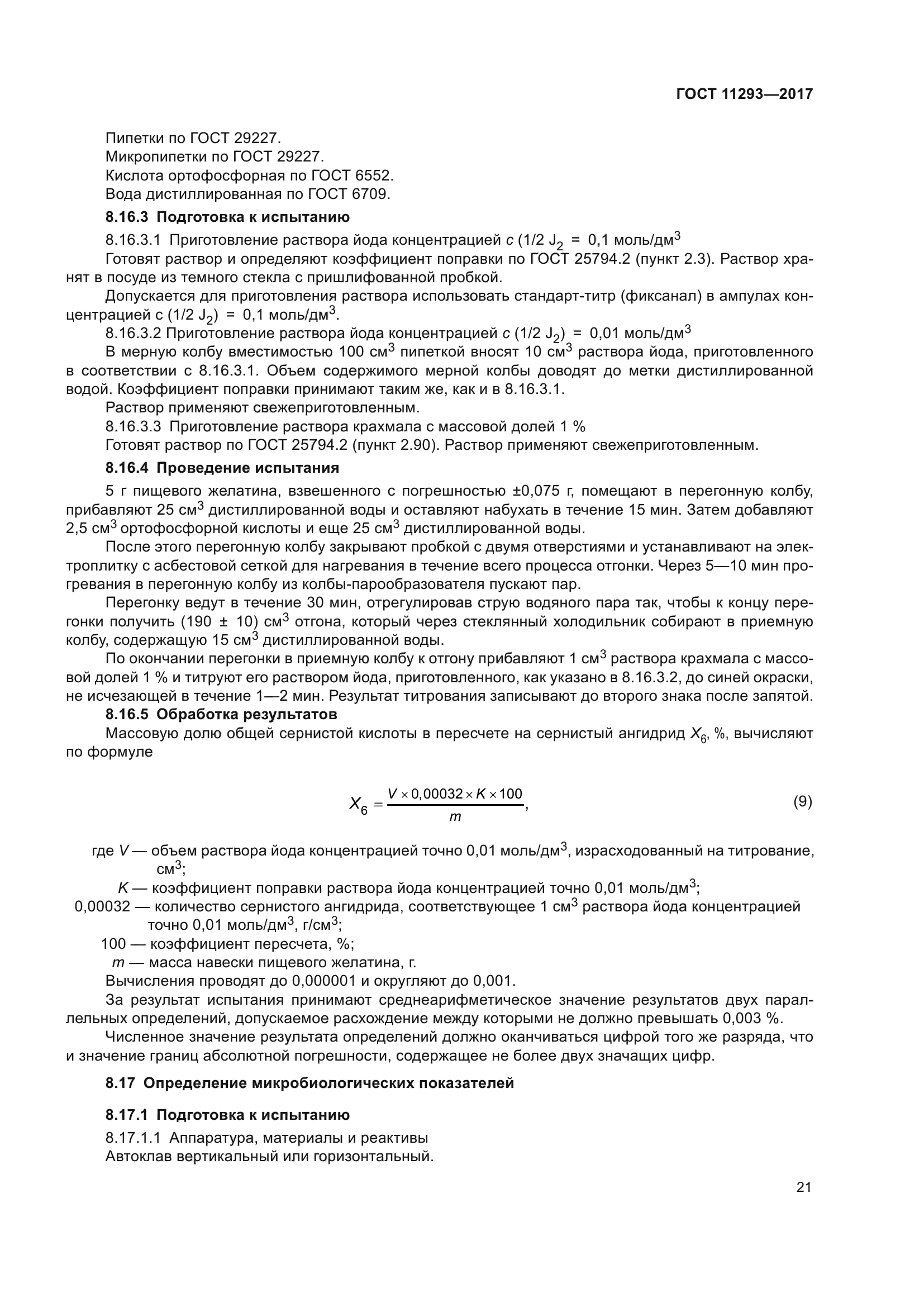 ГОСТ 11293—2017

Пипетки по ГОСТ 29227.
Микропипетки по ГОСТ 29227.
Кислота ортофосфорная по ГОСТ 6552.
Вода дистиллированная по ГОСТ 6709.

8.16.3 Подготовка к испытанию

8.16.3.1 Приготовление раствора йода концентрацией $c$ (1/2 $J_2$ = 0,1 моль/дм$^3$

Готовят раствор и определяют коэффициент поправки по ГОСТ 25794.2 (пункт 2.3). Раствор хранят в посуде из темного стекла с пришлифованной пробкой.

Допускается для приготовления раствора использовать стандарт-титр (фиксанал) в ампулах концентрацией с (1/2 $J_2$) = 0,1 моль/дм$^3$.

8.16.3.2 Приготовление раствора йода концентрацией $c$ (1/2 $J_2$) = 0,01 моль/дм$^3$

В мерную колбу вместимостью 100 см$^3$ пипеткой вносят 10 см$^3$ раствора йода, приготовленного в соответствии с 8.16.3.1. Объем содержимого мерной колбы доводят до метки дистиллированной водой. Коэффициент поправки принимают таким же, как и в 8.16.3.1.

Раствор применяют свежеприготовленным.

8.16.3.3 Приготовление раствора крахмала с массовой долей 1 %

Готовят раствор по ГОСТ 25794.2 (пункт 2.90). Раствор применяют свежеприготовленным.

8.16.4 Проведение испытания

5 г пищевого желатина, взвешенного с погрешностью ±0,075 г, помещают в перегонную колбу, прибавляют 25 см$^3$ дистиллированной воды и оставляют набухать в течение 15 мин. Затем добавляют 2,5 см$^3$ ортофосфорной кислоты и еще 25 см$^3$ дистиллированной воды.

После этого перегонную колбу закрывают пробкой с двумя отверстиями и устанавливают на электроплитку с асбестовой сеткой для нагревания в течение всего процесса отгонки. Через 5—10 мин прогревания в перегонную колбу из колбы-парообразователя пускают пар.

Перегонку ведут в течение 30 мин, отрегулировав струю водяного пара так, чтобы к концу перегонки получить (190 ± 10) см$^3$ отгона, который через стеклянный холодильник собирают в приемную колбу, содержащую 15 см$^3$ дистиллированной воды.

По окончании перегонки в приемную колбу к отгону прибавляют 1 см$^3$ раствора крахмала с массовой долей 1 % и титруют его раствором йода, приготовленного, как указано в 8.16.3.2, до синей окраски, не исчезающей в течение 1—2 мин. Результат титрования записывают до второго знака после запятой.

8.16.5 Обработка результатов

Массовую долю общей сернистой кислоты в пересчете на сернистый ангидрид $X_6$, %, вычисляют по формуле

$X_6 = \frac{V \times 0,00032 \times K \times 100}{m}$, (9)

где $V$ — объем раствора йода концентрацией точно 0,01 моль/дм$^3$, израсходованный на титрование, см$^3$;

$K$ — коэффициент поправки раствора йода концентрацией точно 0,01 моль/дм$^3$;

0,00032 — количество сернистого ангидрида, соответствующее 1 см$^3$ раствора йода концентрацией точно 0,01 моль/дм$^3$, г/см$^3$;

100 — коэффициент пересчета, %;

$m$ — масса навески пищевого желатина, г.

Вычисления проводят до 0,000001 и округляют до 0,001.

За результат испытания принимают среднеарифметическое значение результатов двух параллельных определений, допускаемое расхождение между которыми не должно превышать 0,003 %.

Численное значение результата определений должно оканчиваться цифрой того же разряда, что и значение границ абсолютной погрешности, содержащее не более двух значащих цифр.

8.17 Определение микробиологических показателей

8.17.1 Подготовка к испытанию

8.17.1.1 Аппаратура, материалы и реактивы

Автоклав вертикальный или горизонтальный.

21